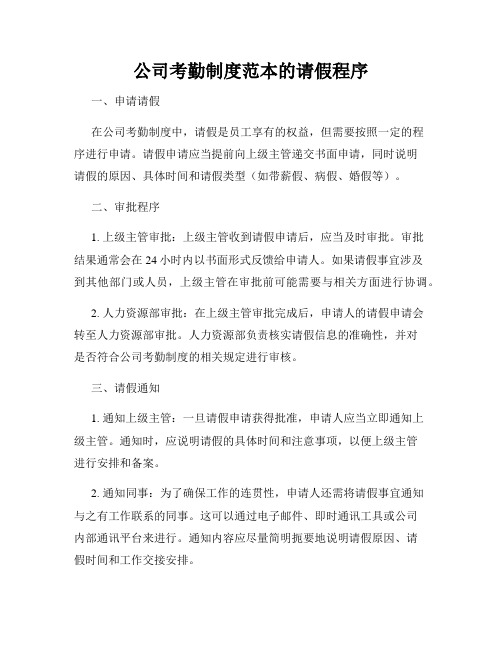 公司考勤制度范本的请假程序

一、申请请假

在公司考勤制度中，请假是员工享有的权益，但需要按照一定的程序进行申请。请假申请应当提前向上级主管递交书面申请，同时说明请假的原因、具体时间和请假类型（如带薪假、病假、婚假等）。

二、审批程序

1. 上级主管审批：上级主管收到请假申请后，应当及时审批。审批结果通常会在 24 小时内以书面形式反馈给申请人。如果请假事宜涉及到其他部门或人员，上级主管在审批前可能需要与相关方面进行协调。

2. 人力资源部审批：在上级主管审批完成后，申请人的请假申请会转至人力资源部审批。人力资源部负责核实请假信息的准确性，并对是否符合公司考勤制度的相关规定进行审核。

三、请假通知

1. 通知上级主管：一旦请假申请获得批准，申请人应当立即通知上级主管。通知时，应说明请假的具体时间和注意事项，以便上级主管进行安排和备案。

2. 通知同事：为了确保工作的连贯性，申请人还需将请假事宜通知与之有工作联系的同事。这可以通过电子邮件、即时通讯工具或公司内部通讯平台来进行。通知内容应尽量简明扼要地说明请假原因、请假时间和工作交接安排。